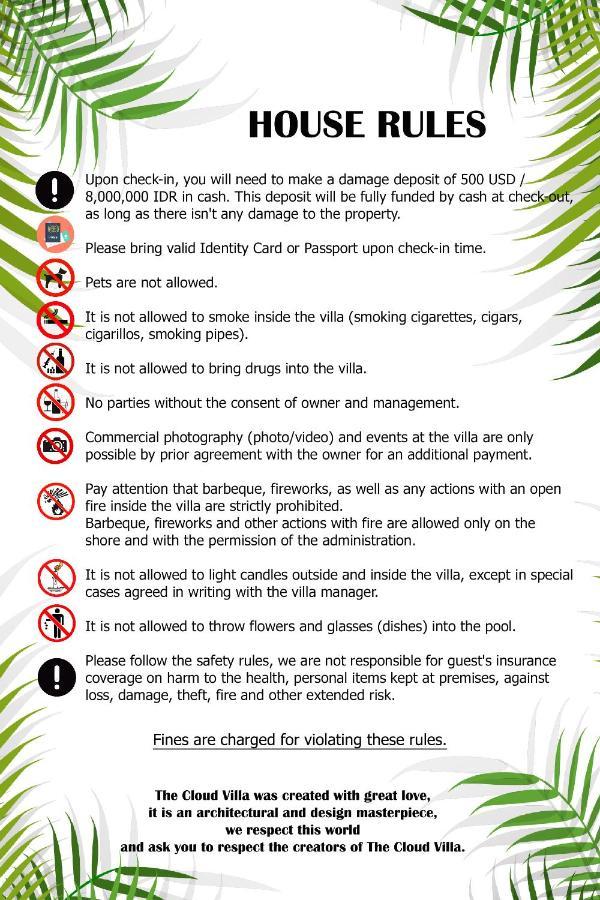 HOUSE RULES

Upon check-in, you will need to make a damage deposit of 500 USD / 8,000,000 IDR in cash. This deposit will be fully funded by cash at check-out, as long as there isn't any damage to the property.

Please bring valid Identity Card or Passport upon check-in time.

Pets are not allowed.

It is not allowed to smoke inside the villa (smoking cigarettes, cigars, cigarillos, smoking pipes).

It is not allowed to bring drugs into the villa.

No parties without the consent of owner and management.

Commercial photography (photo/video) and events at the villa are only possible by prior agreement with the owner for an additional payment.

Pay attention that barbeque, fireworks, as well as any actions with an open fire inside the villa are strictly prohibited.
Barbeque, fireworks and other actions with fire are allowed only on the shore and with the permission of the administration.

It is not allowed to light candles outside and inside the villa, except in special cases agreed in writing with the villa manager.

It is not allowed to throw flowers and glasses (dishes) into the pool.

Please follow the safety rules, we are not responsible for guest's insurance coverage on harm to the health, personal items kept at premises, against loss, damage, theft, fire and other extended risk.

Fines are charged for violating these rules.

The Cloud Villa was created with great love,
it is an architectural and design masterpiece,
we respect this world
and ask you to respect the creators of The Cloud Villa.